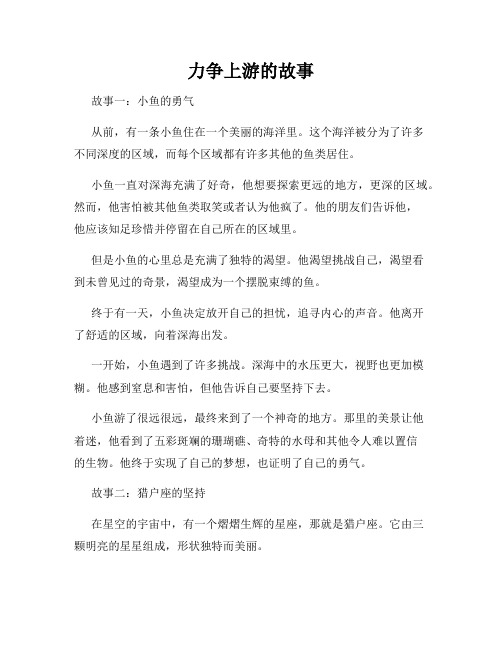 力争上游的故事

故事一：小鱼的勇气

从前，有一条小鱼住在一个美丽的海洋里。这个海洋被分为了许多不同深度的区域，而每个区域都有许多其他的鱼类居住。

小鱼一直对深海充满了好奇，他想要探索更远的地方，更深的区域。然而，他害怕被其他鱼类取笑或者认为他疯了。他的朋友们告诉他，他应该知足珍惜并停留在自己所在的区域里。

但是小鱼的心里总是充满了独特的渴望。他渴望挑战自己，渴望看到未曾见过的奇景，渴望成为一个摆脱束缚的鱼。

终于有一天，小鱼决定放开自己的担忧，追寻内心的声音。他离开了舒适的区域，向着深海出发。

一开始，小鱼遇到了许多挑战。深海中的水压更大，视野也更加模糊。他感到窒息和害怕，但他告诉自己要坚持下去。

小鱼游了很远很远，最终来到了一个神奇的地方。那里的美景让他着迷，他看到了五彩斑斓的珊瑚礁、奇特的水母和其他令人难以置信的生物。他终于实现了自己的梦想，也证明了自己的勇气。

故事二：猎户座的坚持

在星空的宇宙中，有一个熠熠生辉的星座，那就是猎户座。它由三颗明亮的星星组成，形状独特而美丽。